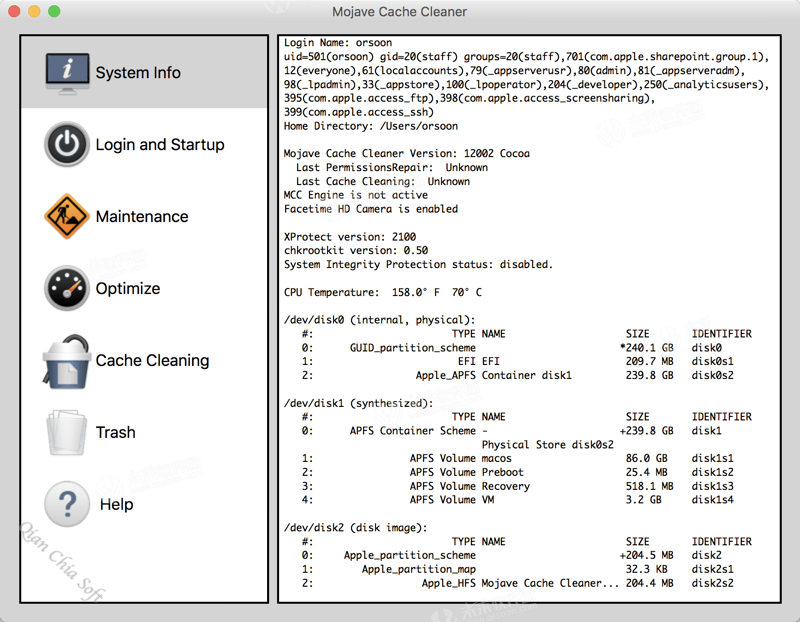 Mojave Cache Cleaner

System Info

Login and Startup

Maintenance

Optimize

Cache Cleaning

Trash

Help

Qian Chia Soft

Login Name: orsoon
uid=501(orsoon) gid=20(staff) groups=20(staff),701(com.apple.sharepoint.group.1),12(everyone),61(localaccounts),79(_appserverusr),80(admin),81(_appserveradm),98(_lpadmin),33(_appstore),100(_lpoperator),204(_developer),250(_analyticsusers),395(com.apple.access_ftp),398(com.apple.access_screensharing),399(com.apple.access_ssh)
Home Directory: /Users/orsoon

Mojave Cache Cleaner Version: 12002 Cocoa
Last PermissionsRepair: Unknown
Last Cache Cleaning: Unknown
MCC Engine is not active
Facetime HD Camera is enabled

XProtect version: 2100
chkrootkit version: 0.50
System Integrity Protection status: disabled.

CPU Temperature: 158.0° F 70° C

/dev/disk0 (internal, physical):

| #: | TYPE | NAME | SIZE | IDENTIFIER |
|---|---|---|---|---|
| 0: | GUID_partition_scheme | | *240.1 GB | disk0 |
| 1: | EFI | EFI | 209.7 MB | disk0s1 |
| 2: | Apple_APFS | Container disk1 | 239.8 GB | disk0s2 |

/dev/disk1 (synthesized):

| #: | TYPE | NAME | SIZE | IDENTIFIER |
|---|---|---|---|---|
| 0: | APFS Container Scheme | - | +239.8 GB | disk1 |
| | | Physical Store disk0s2 | | |
| 1: | APFS Volume | macos | 86.0 GB | disk1s1 |
| 2: | APFS Volume | Preboot | 25.4 MB | disk1s2 |
| 3: | APFS Volume | Recovery | 518.1 MB | disk1s3 |
| 4: | APFS Volume | VM | 3.2 GB | disk1s4 |

/dev/disk2 (disk image):

| #: | TYPE | NAME | SIZE | IDENTIFIER |
|---|---|---|---|---|
| 0: | Apple_partition_scheme | | +204.5 MB | disk2 |
| 1: | Apple_partition_map | | 32.3 KB | disk2s1 |
| 2: | Apple_HFS | Mojave Cache Cleaner... | 204.4 MB | disk2s2 |